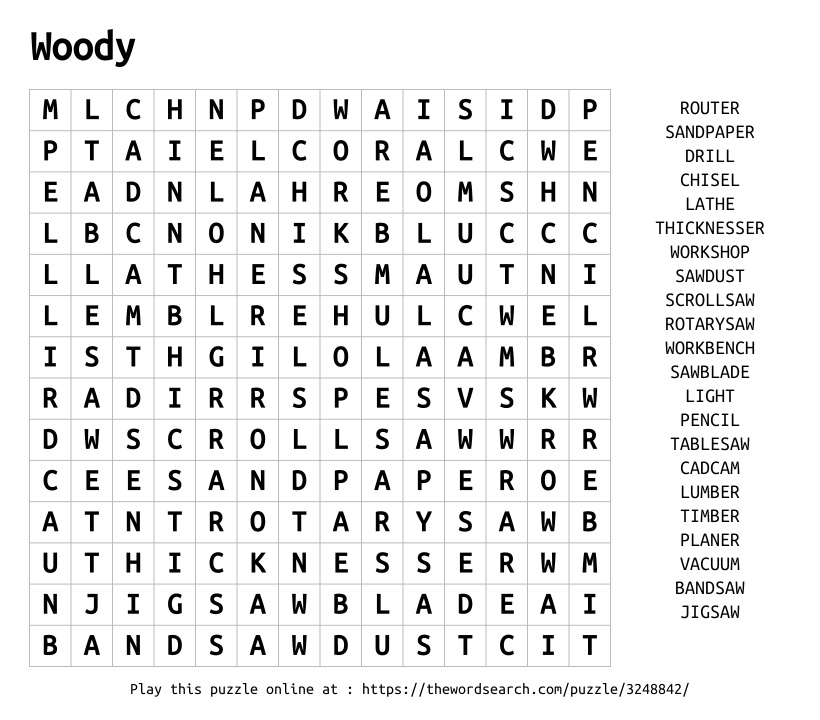 Woody

| M | L | C | H | N | P | D | W | A | I | S | I | D | P |
|---|---|---|---|---|---|---|---|---|---|---|---|---|---|
| P | T | A | I | E | L | C | O | R | A | L | C | W | E |
| E | A | D | N | L | A | H | R | E | O | M | S | H | N |
| L | B | C | N | O | N | I | K | B | L | U | C | C | C |
| L | L | A | T | H | E | S | S | M | A | U | T | N | I |
| L | E | M | B | L | R | E | H | U | L | C | W | E | L |
| I | S | T | H | G | I | L | O | L | A | A | M | B | R |
| R | A | D | I | R | R | S | P | E | S | V | S | K | W |
| D | W | S | C | R | O | L | L | S | A | W | W | R | R |
| C | E | E | S | A | N | D | P | A | P | E | R | O | E |
| A | T | N | T | R | O | T | A | R | Y | S | A | W | B |
| U | T | H | I | C | K | N | E | S | S | E | R | W | M |
| N | J | I | G | S | A | W | B | L | A | D | E | A | I |
| B | A | N | D | S | A | W | D | U | S | T | C | I | T |

ROUTER
SANDPAPER
DRILL
CHISEL
LATHE
THICKNESSER
WORKSHOP
SAWDUST
SCROLLSAW
ROTARYSAW
WORKBENCH
SAWBLADE
LIGHT
PENCIL
TABLESAW
CADCAM
LUMBER
TIMBER
PLANER
VACUUM
BANDSAW
JIGSAW

Play this puzzle online at : https://thewordsearch.com/puzzle/3248842/